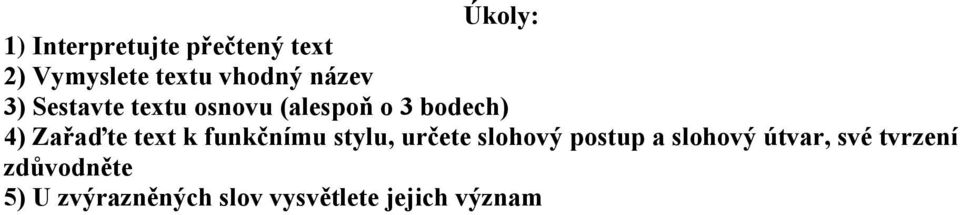 Úkoly:
1) Interpretujte přečtený text
2) Vymyslete textu vhodný název
3) Sestavte textu osnovu (alespoň o 3 bodech)
4) Zařaďte text k funkčnímu stylu, určete slohový postup a slohový útvar, své tvrzení zdůvodněte
5) U zvýrazněných slov vysvětlete jejich význam